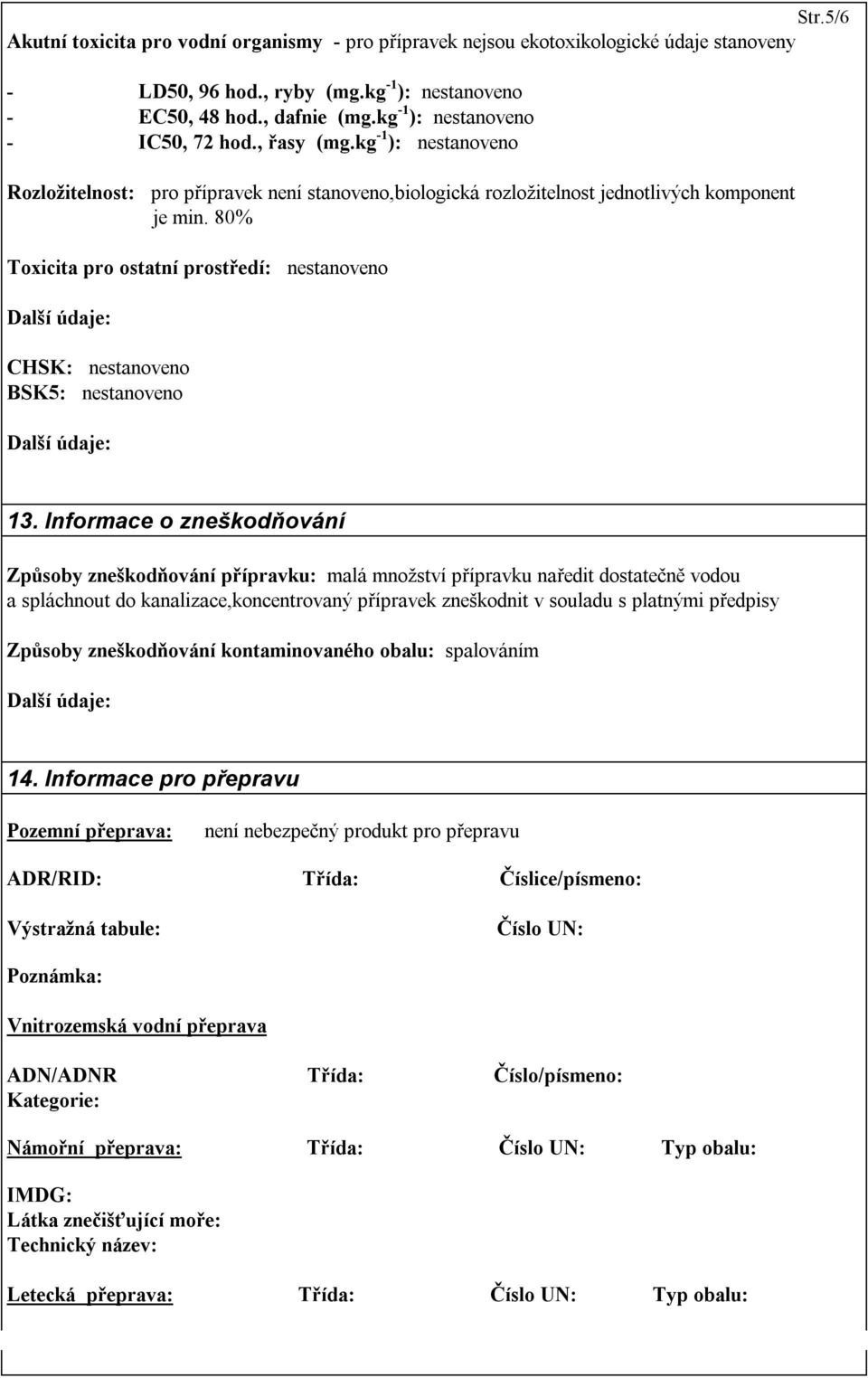 Str.5/6

Akutní toxicita pro vodní organismy - pro přípravek nejsou ekotoxikologické údaje stanoveny

- LD50, 96 hod., ryby (mg.kg$^{-1}$): nestanoveno
- EC50, 48 hod., dafnie (mg.kg$^{-1}$): nestanoveno
- IC50, 72 hod., řasy (mg.kg$^{-1}$): nestanoveno

Rozložitelnost: pro přípravek není stanoveno,biologická rozložitelnost jednotlivých komponent je min. 80%

Toxicita pro ostatní prostředí: nestanoveno

Další údaje:

CHSK: nestanoveno
BSK5: nestanoveno

Další údaje:

13. Informace o zneškodňování

Způsoby zneškodňování přípravku: malá množství přípravku naředit dostatečně vodou a spláchnout do kanalizace,koncentrovaný přípravek zneškodnit v souladu s platnými předpisy

Způsoby zneškodňování kontaminovaného obalu: spalováním

Další údaje:

14. Informace pro přepravu

Pozemní přeprava: není nebezpečný produkt pro přepravu

ADR/RID: Třída: Číslice/písmeno:

Výstražná tabule: Číslo UN:

Poznámka:

Vnitrozemská vodní přeprava

ADN/ADNR Třída: Číslo/písmeno:
Kategorie:

Námořní přeprava: Třída: Číslo UN: Typ obalu:

IMDG:
Látka znečišťující moře:
Technický název:

Letecká přeprava: Třída: Číslo UN: Typ obalu: